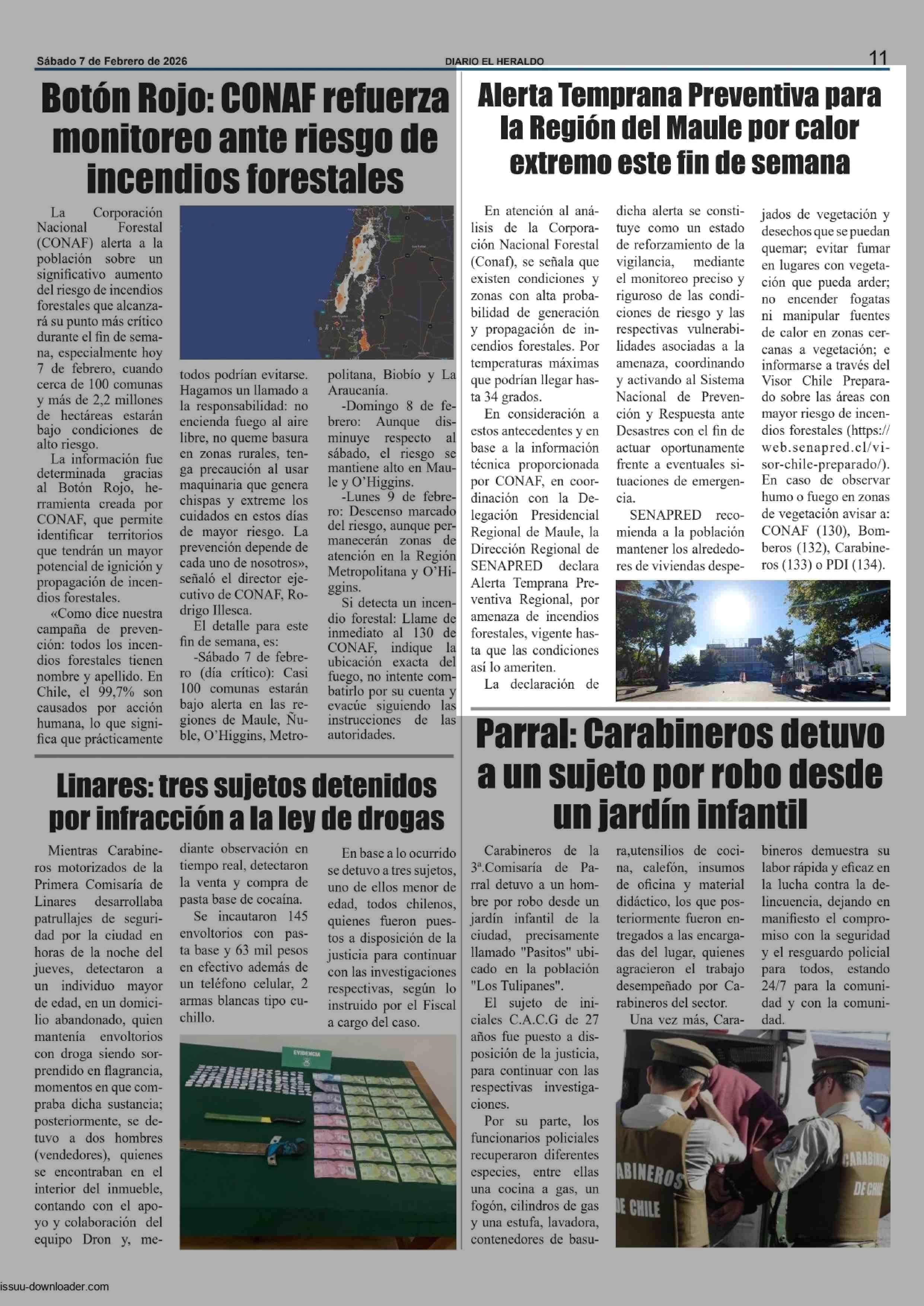 Sábado 7 de Febrero de 2026
DIARIO EL HERALDO
11

Botón Rojo: CONAF refuerza monitoreo ante riesgo de incendios forestales

La Corporación Nacional Forestal (CONAF) alerta a la población sobre un significativo aumento del riesgo de incendios forestales que alcanzará su punto más crítico durante el fin de semana, especialmente hoy 7 de febrero, cuando cerca de 100 comunas y más de 2,2 millones de hectáreas estarán bajo condiciones de alto riesgo.

La información fue determinada gracias al Botón Rojo, herramienta creada por CONAF, que permite identificar territorios que tendrán un mayor potencial de ignición y propagación de incendios forestales.

«Como dice nuestra campaña de prevención: todos los incendios forestales tienen nombre y apellido. En Chile, el 99,7% son causados por acción humana, lo que significa que prácticamente todos podrían evitarse. Hagamos un llamado a la responsabilidad: no encienda fuego al aire libre, no queme basura en zonas rurales, tenga precaución al usar maquinaria que genera chispas y extreme los cuidados en estos días de mayor riesgo. La prevención depende de cada uno de nosotros», señaló el director ejecutivo de CONAF, Rodrigo Illesca.

El detalle para este fin de semana, es:

-Sábado 7 de febrero (día crítico): Casi 100 comunas estarán bajo alerta en las regiones de Maule, Ñuble, O'Higgins, Metropolitana, Biobío y La Araucanía.

-Domingo 8 de febrero: Aunque disminuye respecto al sábado, el riesgo se mantiene alto en Maule y O'Higgins.

-Lunes 9 de febrero: Descenso marcado del riesgo, aunque permanecerán zonas de atención en la Región Metropolitana y O'Higgins.

Si detecta un incendio forestal: Llame de inmediato al 130 de CONAF, indique la ubicación exacta del fuego, no intente combatirlo por su cuenta y evacúe siguiendo las instrucciones de las autoridades.

Alerta Temprana Preventiva para la Región del Maule por calor extremo este fin de semana

En atención al análisis de la Corporación Nacional Forestal (Conaf), se señala que existen condiciones y zonas con alta probabilidad de generación y propagación de incendios forestales. Por temperaturas máximas que podrían llegar hasta 34 grados.

En consideración a estos antecedentes y en base a la información técnica proporcionada por CONAF, en coordinación con la Delegación Presidencial Regional de Maule, la Dirección Regional de SENAPRED declara Alerta Temprana Preventiva Regional, por amenaza de incendios forestales, vigente hasta que las condiciones así lo ameriten.

La declaración de dicha alerta se constituye como un estado de reforzamiento de la vigilancia, mediante el monitoreo preciso y riguroso de las condiciones de riesgo y las respectivas vulnerabilidades asociadas a la amenaza, coordinando y activando al Sistema Nacional de Prevención y Respuesta ante Desastres con el fin de actuar oportunamente frente a eventuales situaciones de emergencia.

SENAPRED recomienda a la población mantener los alrededores de viviendas despejados de vegetación y desechos que se puedan quemar; evitar fumar en lugares con vegetación que pueda arder; no encender fogatas ni manipular fuentes de calor en zonas cercanas a vegetación; e informarse a través del Visor Chile Preparado sobre las áreas con mayor riesgo de incendios forestales (https://web.senapred.cl/visor-chile-preparado/). En caso de observar humo o fuego en zonas de vegetación avisar a: CONAF (130), Bomberos (132), Carabineros (133) o PDI (134).

Linares: tres sujetos detenidos por infracción a la ley de drogas

Mientras Carabineros motorizados de la Primera Comisaría de Linares desarrollaba patrullajes de seguridad por la ciudad en horas de la noche del jueves, detectaron a un individuo mayor de edad, en un domicilio abandonado, quien mantenía envoltorios con droga siendo sorprendido en flagrancia, momentos en que compraba dicha sustancia; posteriormente, se detuvo a dos hombres (vendedores), quienes se encontraban en el interior del inmueble, contando con el apoyo y colaboración del equipo Dron y, mediante observación en tiempo real, detectaron la venta y compra de pasta base de cocaína.

Se incautaron 145 envoltorios con pasta base y 63 mil pesos en efectivo además de un teléfono celular, 2 armas blancas tipo cuchillo.

En base a lo ocurrido se detuvo a tres sujetos, uno de ellos menor de edad, todos chilenos, quienes fueron puestos a disposición de la justicia para continuar con las investigaciones respectivas, según lo instruido por el Fiscal a cargo del caso.

EVIDENCIA

Parral: Carabineros detuvo a un sujeto por robo desde un jardín infantil

Carabineros de la 3ª.Comisaría de Parral detuvo a un hombre por robo desde un jardín infantil de la ciudad, precisamente llamado "Pasitos" ubicado en la población "Los Tulipanes".

El sujeto de iniciales C.A.C.G de 27 años fue puesto a disposición de la justicia, para continuar con las respectivas investigaciones.

Por su parte, los funcionarios policiales recuperaron diferentes especies, entre ellas una cocina a gas, un fogón, cilindros de gas y una estufa, lavadora, contenedores de basura,utensilios de cocina, calefón, insumos de oficina y material didáctico, los que posteriormente fueron entregados a las encargadas del lugar, quienes agracieron el trabajo desempeñado por Carabineros del sector.

Una vez más, Carabineros demuestra su labor rápida y eficaz en la lucha contra la delincuencia, dejando en manifiesto el compromiso con la seguridad y el resguardo policial para todos, estando 24/7 para la comunidad y con la comunidad.

ABINEROS DE CHILE
CARABINE DE CHI

issuu-downloader.com